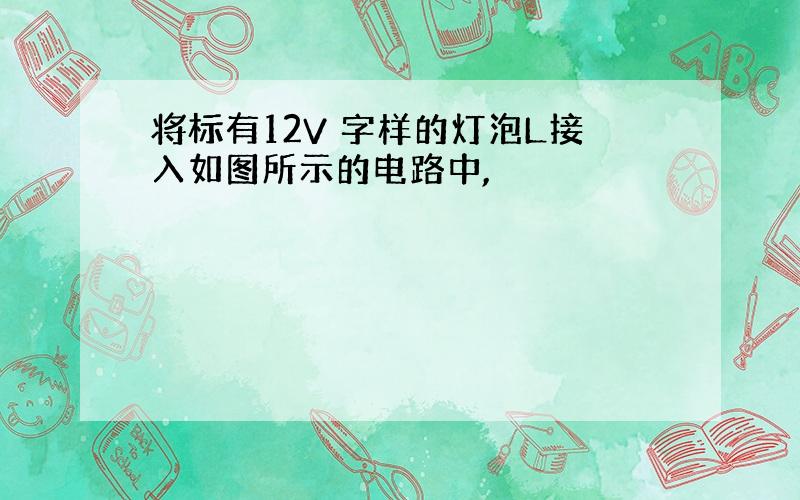 将标有12V 字样的灯泡L接入如图所示的电路中,

ABC

Back to School